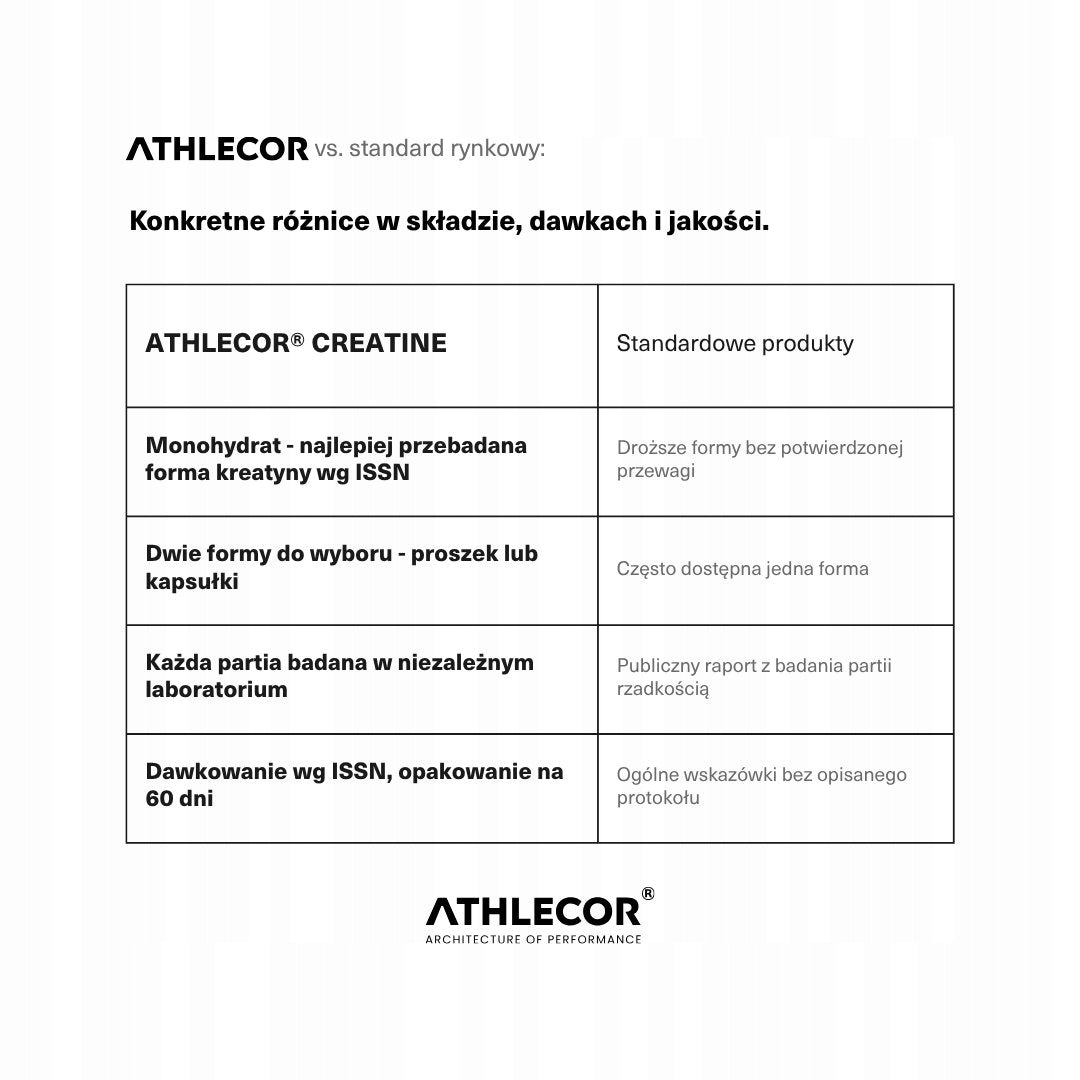 ATHLECOR vs. standard rynkowy:

Konkretne różnice w składzie, dawkach i jakości.

| ATHLECOR® CREATINE | Standardowe produkty |
|---|---|
| Monohydrat - najlepiej przebadana forma kreatyny wg ISSN | Droższe formy bez potwierdzonej przewagi |
| Dwie formy do wyboru - proszek lub kapsułki | Często dostępna jedna forma |
| Każda partia badana w niezależnym laboratorium | Publiczny raport z badania partii rzadkością |
| Dawkowanie wg ISSN, opakowanie na 60 dni | Ogólne wskazówki bez opisanego protokołu |

ATHLECOR®
ARCHITECTURE OF PERFORMANCE